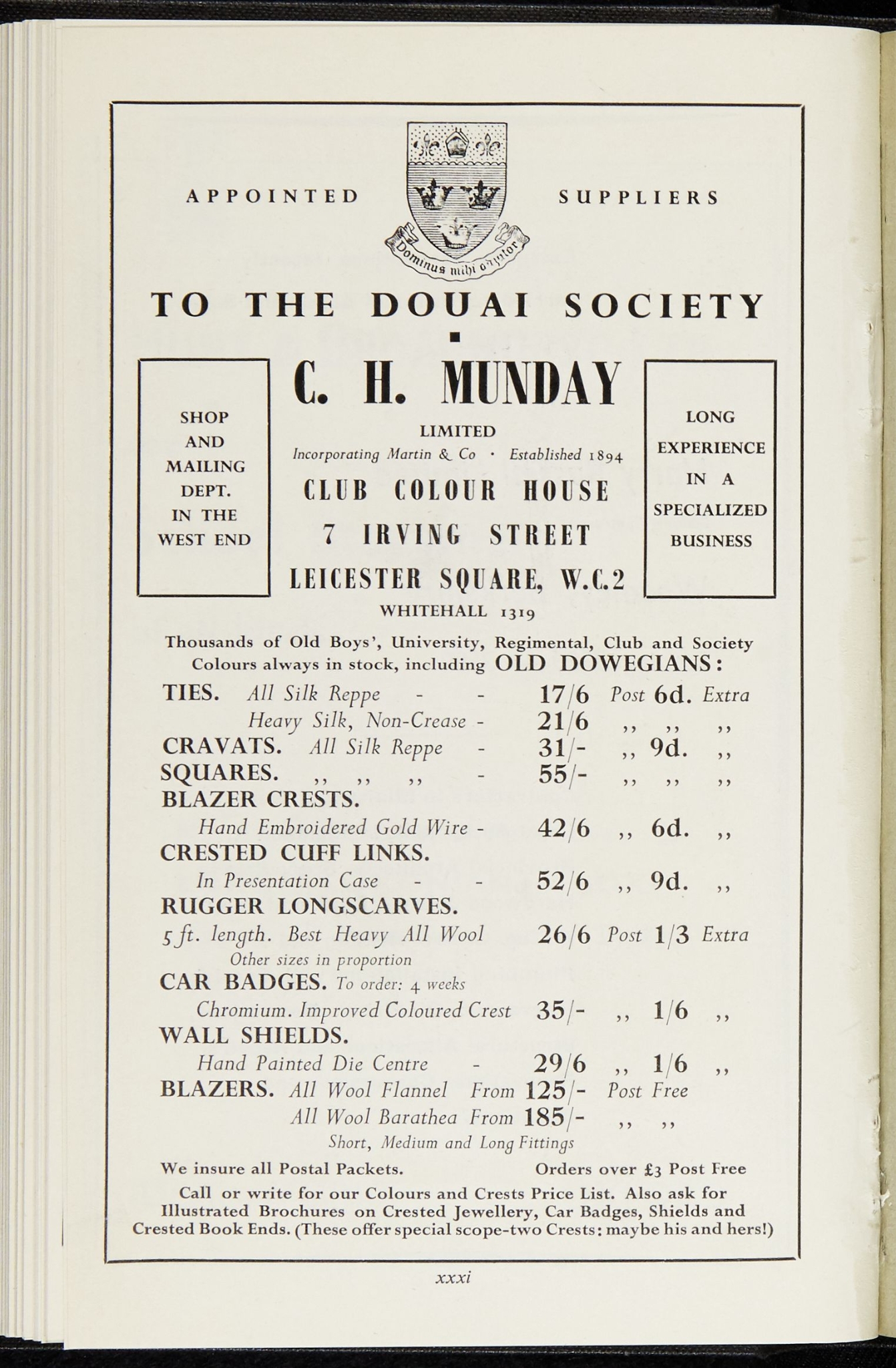 APPOINTED SUPPLIERS

Dominus mihi adjutor

TO THE DOUAI SOCIETY

SHOP AND MAILING DEPT. IN THE WEST END

C. H. MUNDAY
LIMITED
Incorporating Martin & Co · Established 1894
CLUB COLOUR HOUSE
7 IRVING STREET
LEICESTER SQUARE, W.C.2
WHITEHALL 1319

LONG EXPERIENCE IN A SPECIALIZED BUSINESS

Thousands of Old Boys', University, Regimental, Club and Society Colours always in stock, including OLD DOWEGIANS:

TIES. All Silk Reppe - - 17/6 Post 6d. Extra
Heavy Silk, Non-Crease - 21/6 ,, ,, ,,
CRAVATS. All Silk Reppe - 31/- ,, 9d. ,,
SQUARES. ,, ,, ,, - 55/- ,, ,, ,,
BLAZER CRESTS.
Hand Embroidered Gold Wire - 42/6 ,, 6d. ,,
CRESTED CUFF LINKS.
In Presentation Case - - 52/6 ,, 9d. ,,
RUGGER LONGSCARVES.
5 ft. length. Best Heavy All Wool 26/6 Post 1/3 Extra
Other sizes in proportion
CAR BADGES. To order: 4 weeks
Chromium. Improved Coloured Crest 35/- ,, 1/6 ,,
WALL SHIELDS.
Hand Painted Die Centre - 29/6 ,, 1/6 ,,
BLAZERS. All Wool Flannel From 125/- Post Free
All Wool Barathea From 185/- ,, ,,
Short, Medium and Long Fittings

We insure all Postal Packets. Orders over £3 Post Free

Call or write for our Colours and Crests Price List. Also ask for Illustrated Brochures on Crested Jewellery, Car Badges, Shields and Crested Book Ends. (These offer special scope-two Crests: maybe his and hers!)

xxxi